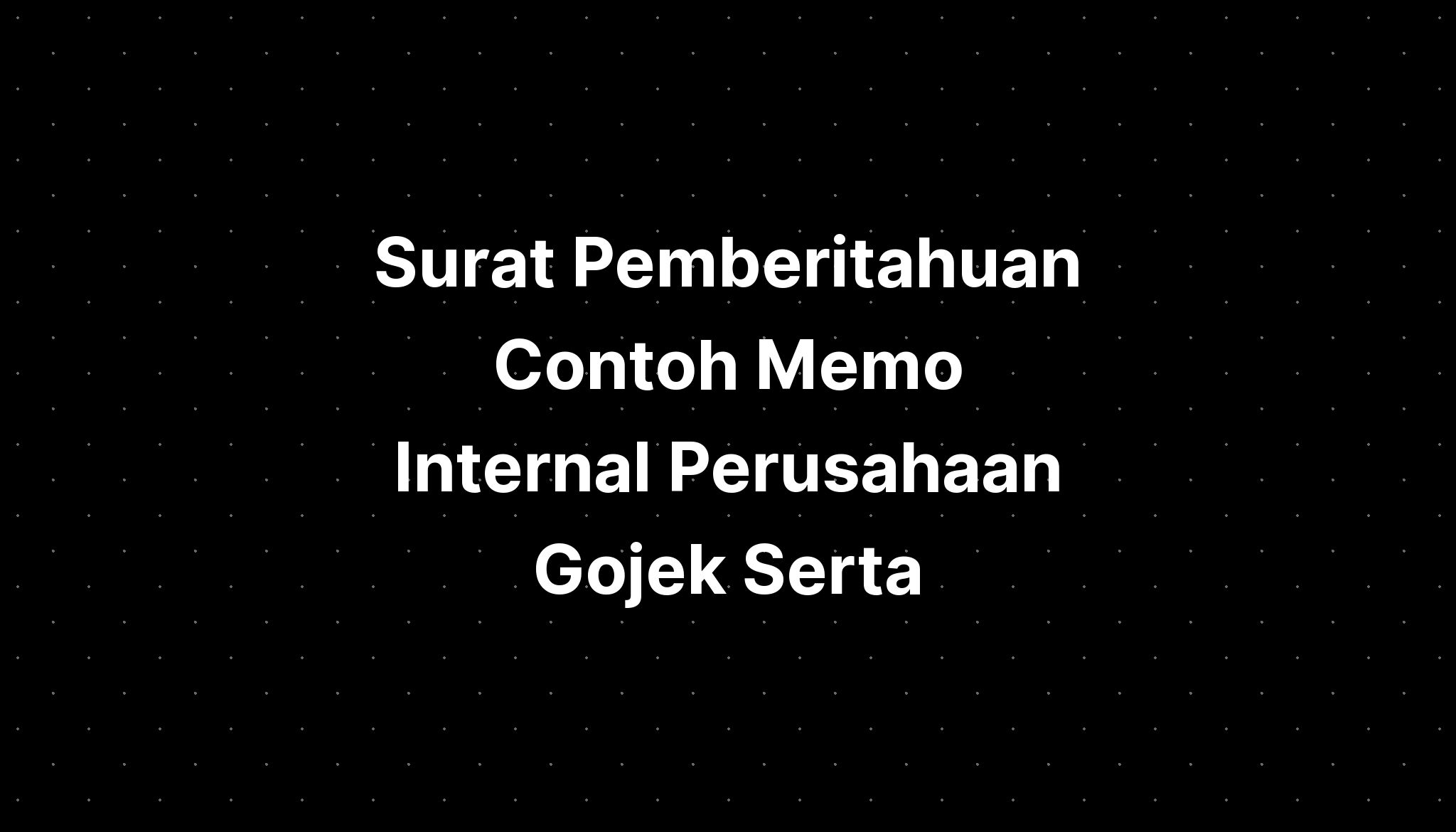 Surat Pemberitahuan Contoh Memo Internal Perusahaan Gojek Serta